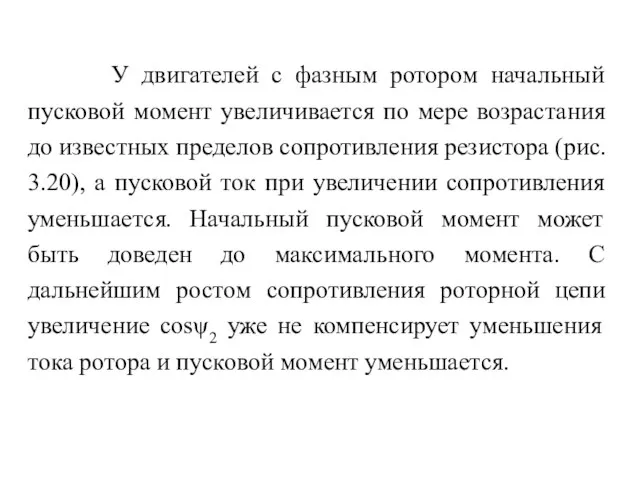 У двигателей с фазным ротором начальный пусковой момент увеличивается по мере возрастания до известных пределов сопротивления резистора (рис. 3.20), а пусковой ток при увеличении сопротивления уменьшается. Начальный пусковой момент может быть доведен до максимального момента. С дальнейшим ростом сопротивления роторной цепи увеличение $\cos\psi_2$ уже не компенсирует уменьшения тока ротора и пусковой момент уменьшается.